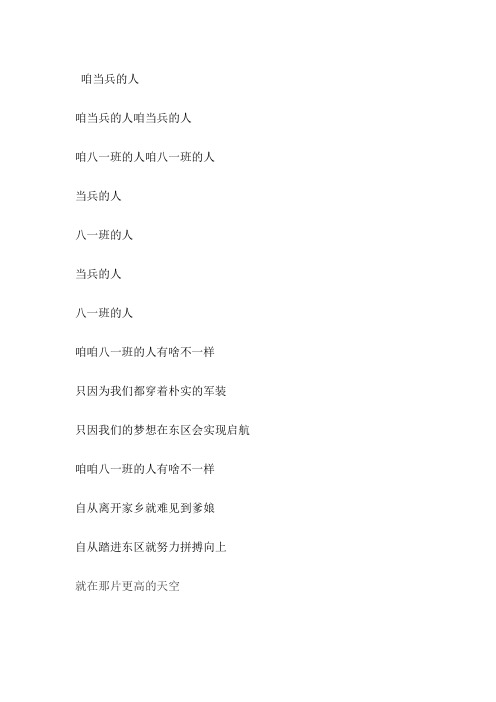 咱当兵的人

咱当兵的人咱当兵的人

咱八一班的人咱八一班的人

当兵的人

八一班的人

当兵的人

八一班的人

咱咱八一班的人有啥不一样

只因为我们都穿着朴实的军装

只因我们的梦想在东区会实现启航

咱咱八一班的人有啥不一样

自从离开家乡就难见到爹娘

自从踏进东区就努力拼搏向上

就在那片更高的天空